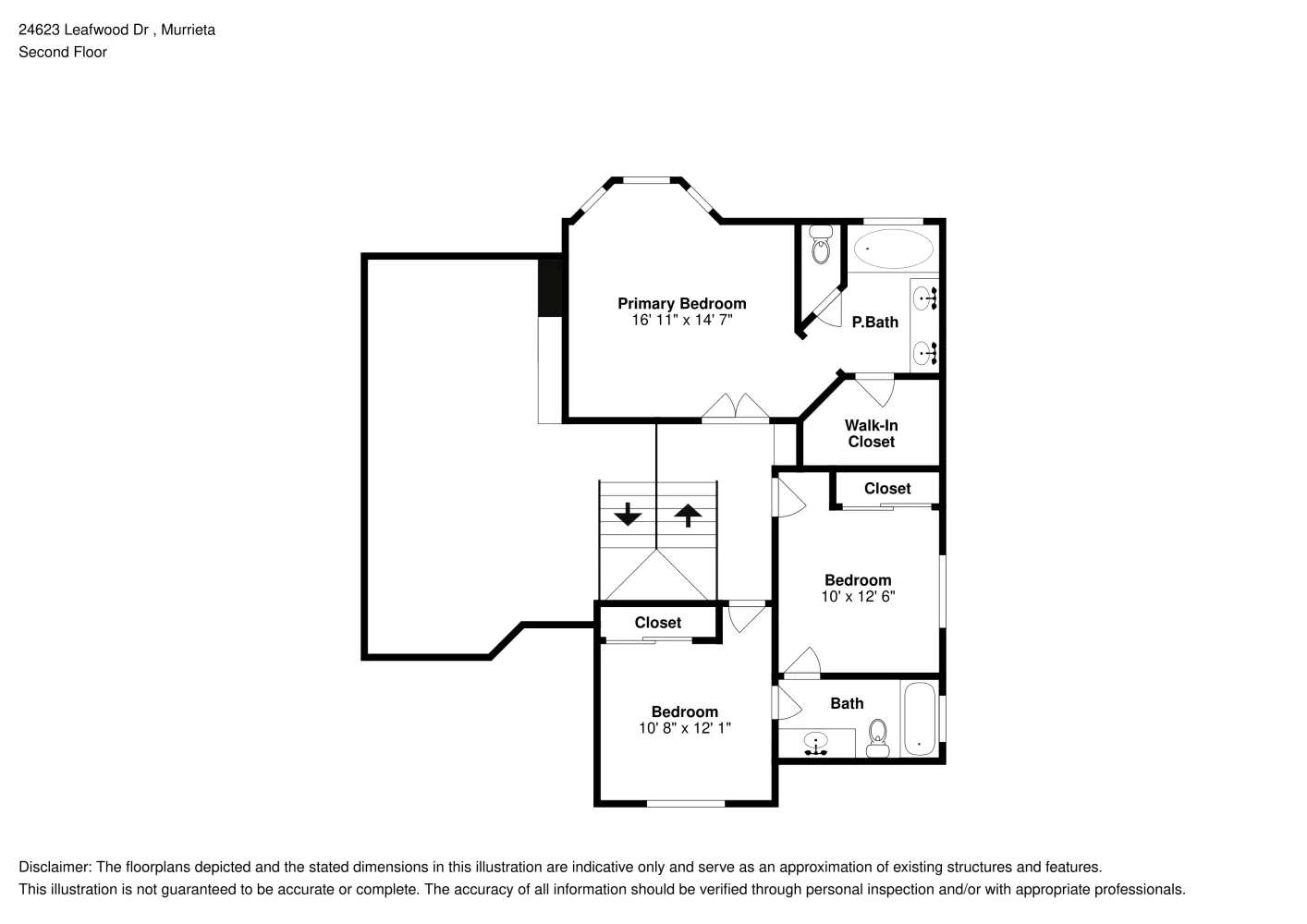 24623 Leafwood Dr , Murrieta
Second Floor

Primary Bedroom
16' 11" x 14' 7"

P.Bath

Walk-In Closet

Closet

Bedroom
10' x 12' 6"

Closet

Bedroom
10' 8" x 12' 1"

Bath

Disclaimer: The floorplans depicted and the stated dimensions in this illustration are indicative only and serve as an approximation of existing structures and features.
This illustration is not guaranteed to be accurate or complete. The accuracy of all information should be verified through personal inspection and/or with appropriate professionals.